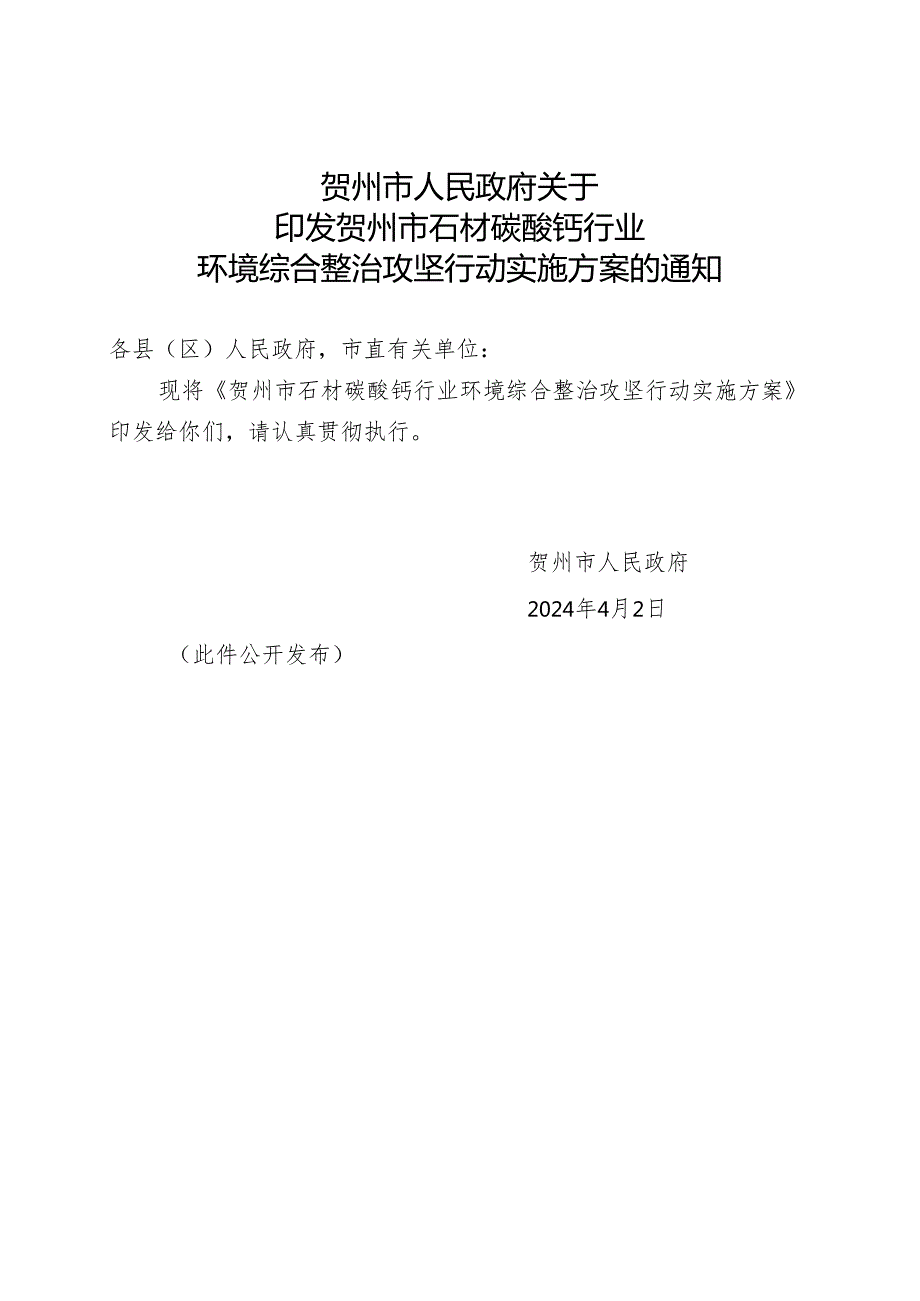 贺州市人民政府关于
印发贺州市石材碳酸钙行业
环境综合整治攻坚行动实施方案的通知

各县（区）人民政府，市直有关单位：

现将《贺州市石材碳酸钙行业环境综合整治攻坚行动实施方案》印发给你们，请认真贯彻执行。

贺州市人民政府

2024年4月2日

（此件公开发布）